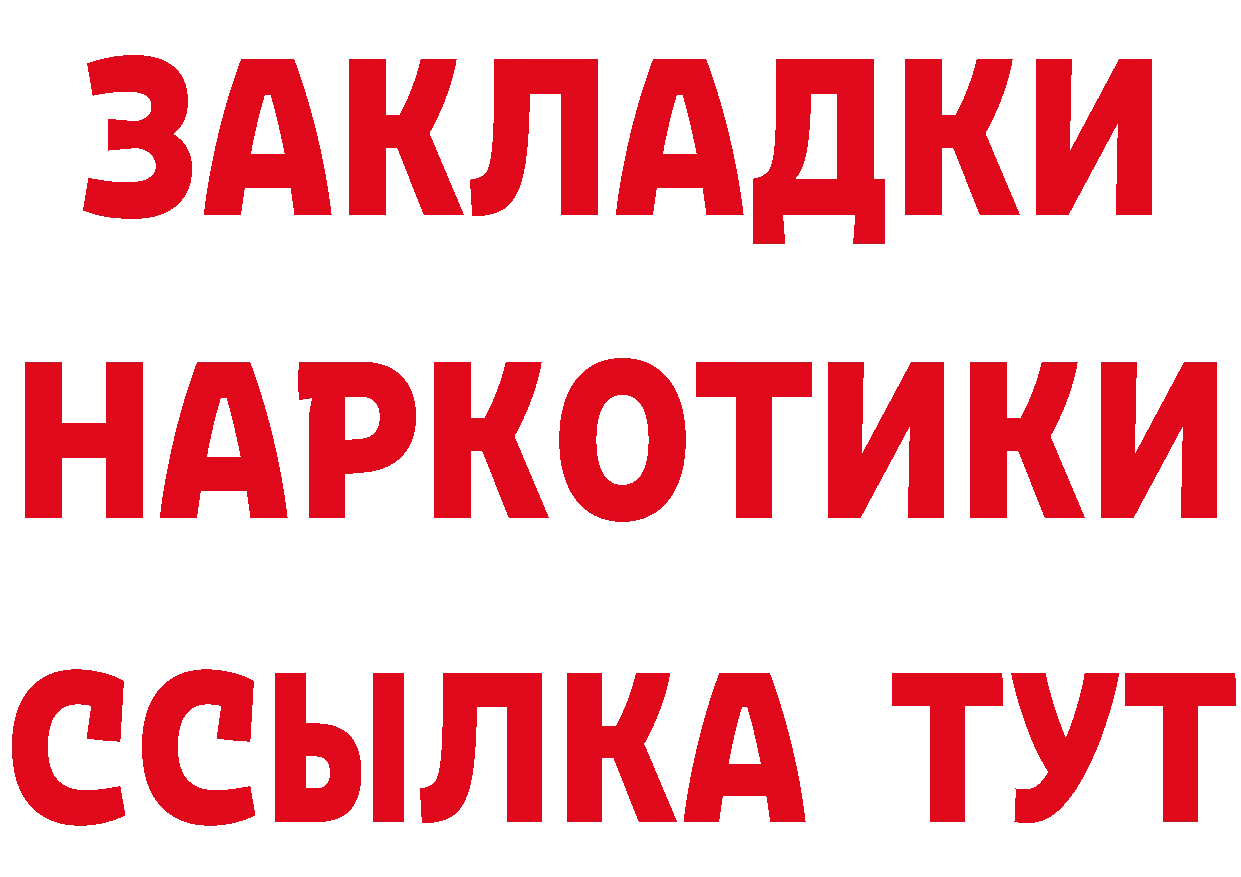 ЗАКЛАДКИ НАРКОТИКИ ССЫЛКА ТУТ